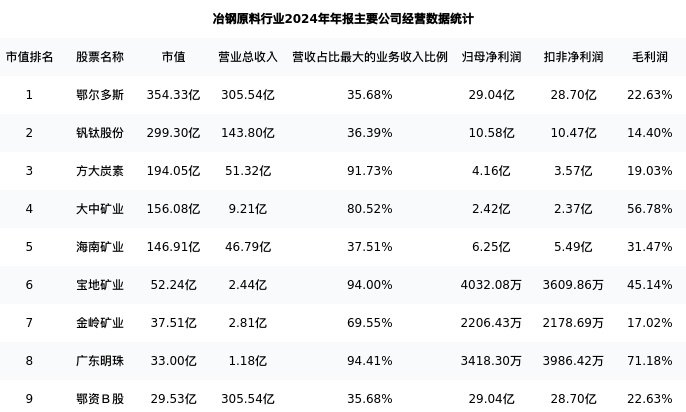 冶钢原料行业2024年年报主要公司经营数据统计

| 市值排名 | 股票名称 | 市值 | 营业总收入 | 营收占比最大的业务收入比例 | 归母净利润 | 扣非净利润 | 毛利润 |
|---|---|---|---|---|---|---|---|
| 1 | 鄂尔多斯 | 354.33亿 | 305.54亿 | 35.68% | 29.04亿 | 28.70亿 | 22.63% |
| 2 | 钒钛股份 | 299.30亿 | 143.80亿 | 36.39% | 10.58亿 | 10.47亿 | 14.40% |
| 3 | 方大炭素 | 194.05亿 | 51.32亿 | 91.73% | 4.16亿 | 3.57亿 | 19.03% |
| 4 | 大中矿业 | 156.08亿 | 9.21亿 | 80.52% | 2.42亿 | 2.37亿 | 56.78% |
| 5 | 海南矿业 | 146.91亿 | 46.79亿 | 37.51% | 6.25亿 | 5.49亿 | 31.47% |
| 6 | 宝地矿业 | 52.24亿 | 2.44亿 | 94.00% | 4032.08万 | 3609.86万 | 45.14% |
| 7 | 金岭矿业 | 37.51亿 | 2.81亿 | 69.55% | 2206.43万 | 2178.69万 | 17.02% |
| 8 | 广东明珠 | 33.00亿 | 1.18亿 | 94.41% | 3418.30万 | 3986.42万 | 71.18% |
| 9 | 鄂资B股 | 29.53亿 | 305.54亿 | 35.68% | 29.04亿 | 28.70亿 | 22.63% |